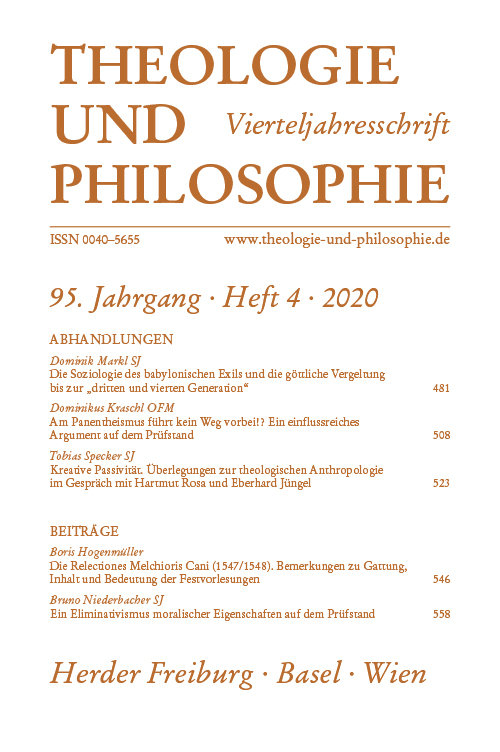 THEOLOGIE UND PHILOSOPHIE

Vierteljahresschrift

ISSN 0040–5655 www.theologie-und-philosophie.de

95. Jahrgang · Heft 4 · 2020

ABHANDLUNGEN

Dominik Markl SJ
Die Soziologie des babylonischen Exils und die göttliche Vergeltung bis zur „dritten und vierten Generation“ 481

Dominikus Kraschl OFM
Am Panentheismus führt kein Weg vorbei!? Ein einflussreiches Argument auf dem Prüfstand 508

Tobias Specker SJ
Kreative Passivität. Überlegungen zur theologischen Anthropologie im Gespräch mit Hartmut Rosa und Eberhard Jüngel 523

BEITRÄGE

Boris Hogenmüller
Die Relectiones Melchioris Cani (1547/1548). Bemerkungen zu Gattung, Inhalt und Bedeutung der Festvorlesungen 546

Bruno Niederbacher SJ
Ein Eliminativismus moralischer Eigenschaften auf dem Prüfstand 558

Herder Freiburg · Basel · Wien